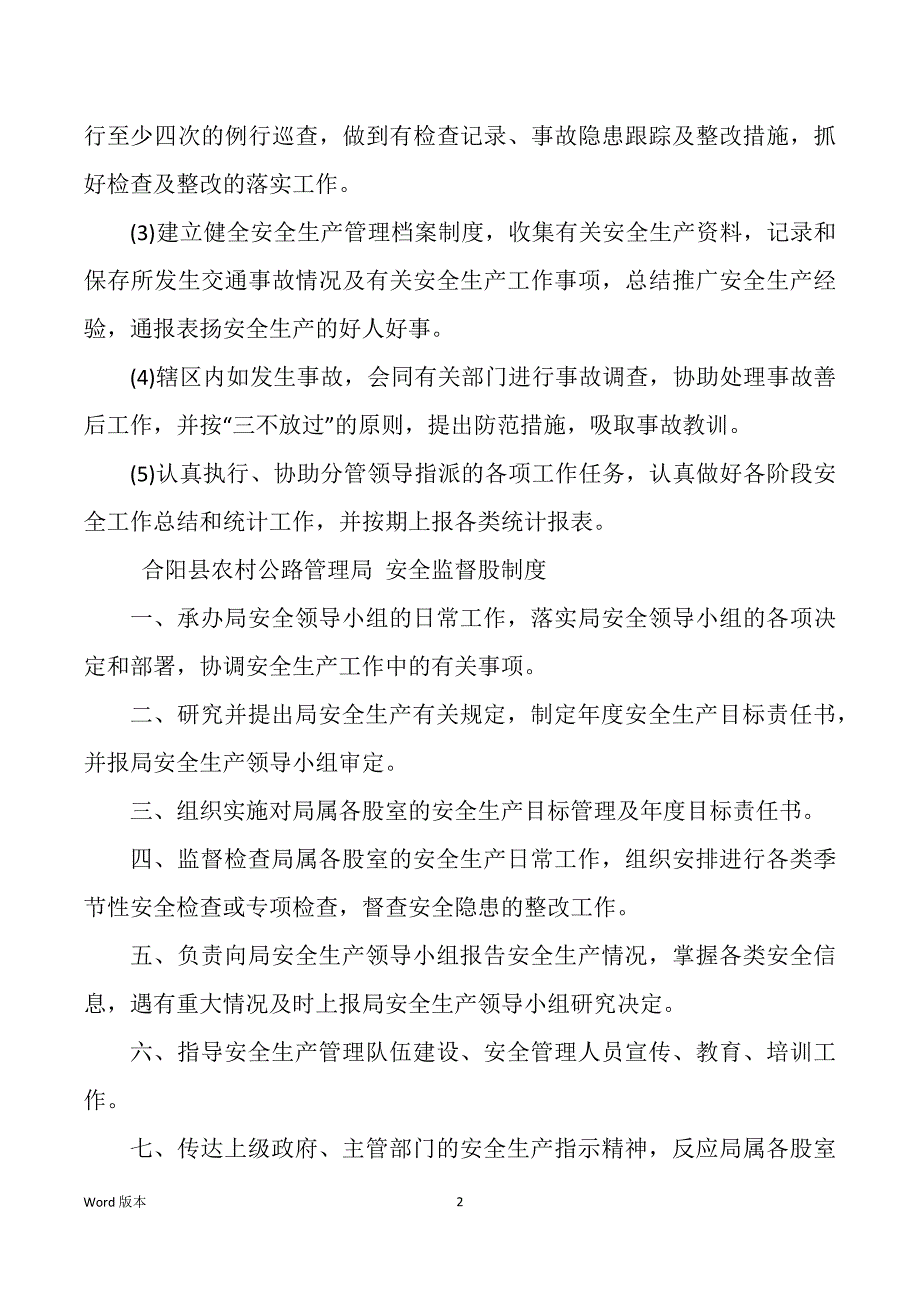 行至少四次的例行巡查，做到有检查记录、事故隐患跟踪及整改措施，抓好检查及整改的落实工作。

(3)建立健全安全生产管理档案制度，收集有关安全生产资料，记录和保存所发生交通事故情况及有关安全生产工作事项，总结推广安全生产经验，通报表扬安全生产的好人好事。

(4)辖区内如发生事故，会同有关部门进行事故调查，协助处理事故善后工作，并按“三不放过”的原则，提出防范措施，吸取事故教训。

(5)认真执行、协助分管领导指派的各项工作任务，认真做好各阶段安全工作总结和统计工作，并按期上报各类统计报表。

合阳县农村公路管理局 安全监督股制度

一、承办局安全领导小组的日常工作，落实局安全领导小组的各项决定和部署，协调安全生产工作中的有关事项。

二、研究并提出局安全生产有关规定，制定年度安全生产目标责任书，并报局安全生产领导小组审定。

三、组织实施对局属各股室的安全生产目标管理及年度目标责任书。

四、监督检查局属各股室的安全生产日常工作，组织安排进行各类季节性安全检查或专项检查，督查安全隐患的整改工作。

五、负责向局安全生产领导小组报告安全生产情况，掌握各类安全信息，遇有重大情况及时上报局安全生产领导小组研究决定。

六、指导安全生产管理队伍建设、安全管理人员宣传、教育、培训工作。

七、传达上级政府、主管部门的安全生产指示精神，反应局属各股室

Word 版本

2